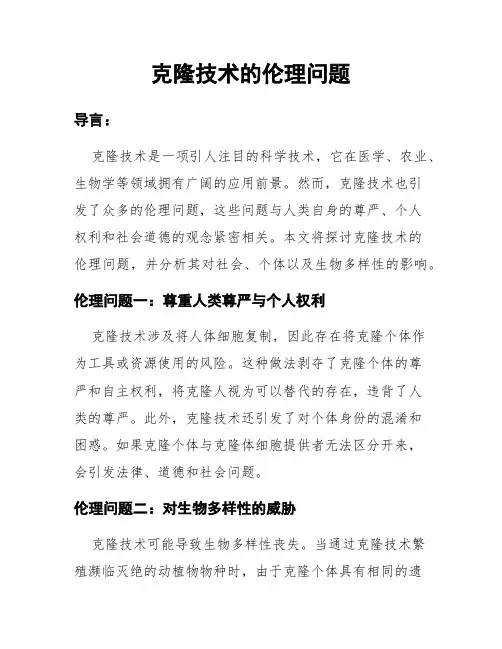 克隆技术的伦理问题

导言：

克隆技术是一项引人注目的科学技术，它在医学、农业、生物学等领域拥有广阔的应用前景。然而，克隆技术也引发了众多的伦理问题，这些问题与人类自身的尊严、个人权利和社会道德的观念紧密相关。本文将探讨克隆技术的伦理问题，并分析其对社会、个体以及生物多样性的影响。

伦理问题一：尊重人类尊严与个人权利

克隆技术涉及将人体细胞复制，因此存在将克隆个体作为工具或资源使用的风险。这种做法剥夺了克隆个体的尊严和自主权利，将克隆人视为可以替代的存在，违背了人类的尊严。此外，克隆技术还引发了对个体身份的混淆和困惑。如果克隆个体与克隆体细胞提供者无法区分开来，会引发法律、道德和社会问题。

伦理问题二：对生物多样性的威胁

克隆技术可能导致生物多样性丧失。当通过克隆技术繁殖濒临灭绝的动植物物种时，由于克隆个体具有相同的遗